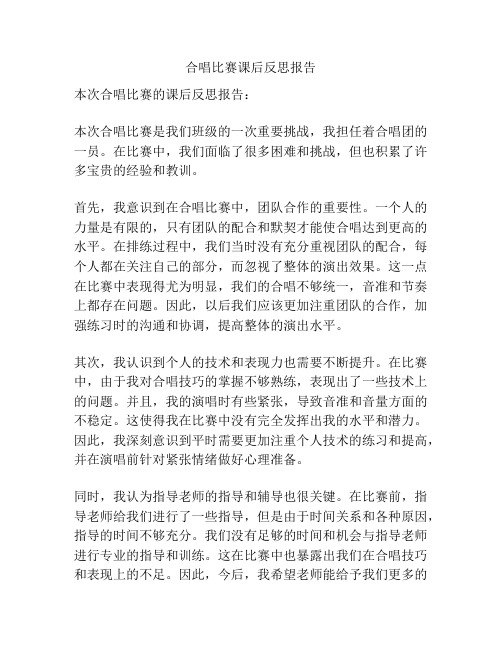 合唱比赛课后反思报告

本次合唱比赛的课后反思报告：

本次合唱比赛是我们班级的一次重要挑战，我担任着合唱团的一员。在比赛中，我们面临了很多困难和挑战，但也积累了许多宝贵的经验和教训。

首先，我意识到在合唱比赛中，团队合作的重要性。一个人的力量是有限的，只有团队的配合和默契才能使合唱达到更高的水平。在排练过程中，我们当时没有充分重视团队的配合，每个人都在关注自己的部分，而忽视了整体的演出效果。这一点在比赛中表现得尤为明显，我们的合唱不够统一，音准和节奏上都存在问题。因此，以后我们应该更加注重团队的合作，加强练习时的沟通和协调，提高整体的演出水平。

其次，我认识到个人的技术和表现力也需要不断提升。在比赛中，由于我对合唱技巧的掌握不够熟练，表现出了一些技术上的问题。并且，我的演唱时有些紧张，导致音准和音量方面的不稳定。这使得我在比赛中没有完全发挥出我的水平和潜力。因此，我深刻意识到平时需要更加注重个人技术的练习和提高，并在演唱前针对紧张情绪做好心理准备。

同时，我认为指导老师的指导和辅导也很关键。在比赛前，指导老师给我们进行了一些指导，但是由于时间关系和各种原因，指导的时间不够充分。我们没有足够的时间和机会与指导老师进行专业的指导和训练。这在比赛中也暴露出我们在合唱技巧和表现上的不足。因此，今后，我希望老师能给予我们更多的